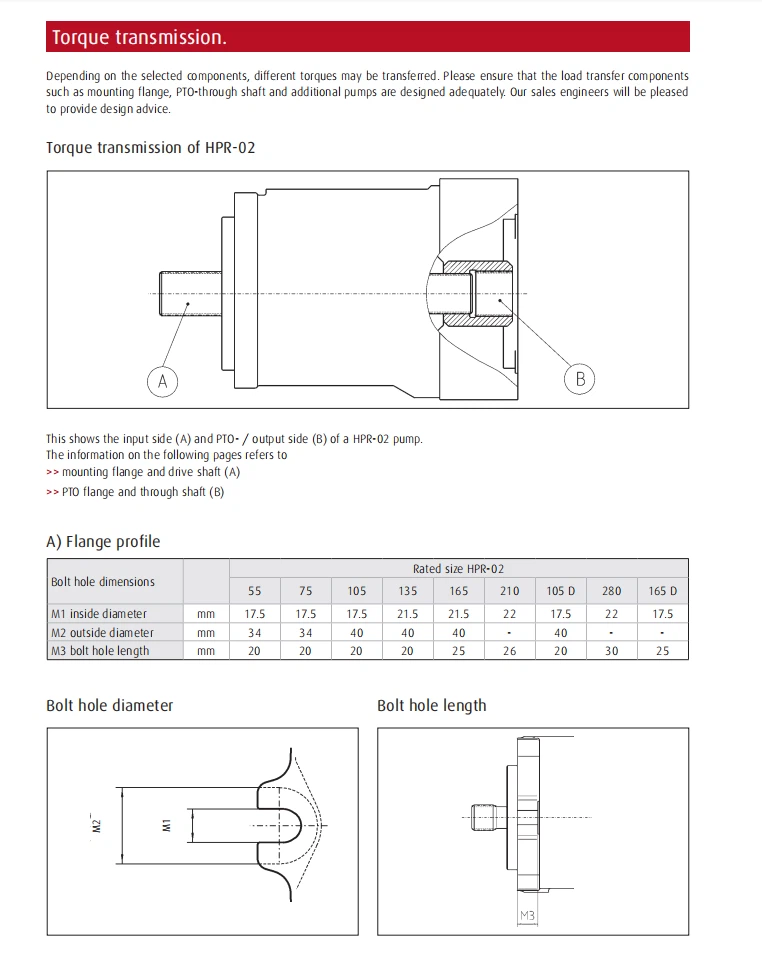 Torque transmission.

Depending on the selected components, different torques may be transferred. Please ensure that the load transfer components such as mounting flange, PTO-through shaft and additional pumps are designed adequately. Our sales engineers will be pleased to provide design advice.

Torque transmission of HPR-02

A

B

This shows the input side (A) and PTO- / output side (B) of a HPR-02 pump.
The information on the following pages refers to
>> mounting flange and drive shaft (A)
>> PTO flange and through shaft (B)

A) Flange profile

| Bolt hole dimensions | | Rated size HPR-02 | | | | | | | | |
|---|---|---|---|---|---|---|---|---|---|---|
| | | 55 | 75 | 105 | 135 | 165 | 210 | 105 D | 280 | 165 D |
| M1 inside diameter | mm | 17.5 | 17.5 | 17.5 | 21.5 | 21.5 | 22 | 17.5 | 22 | 17.5 |
| M2 outside diameter | mm | 34 | 34 | 40 | 40 | 40 | - | 40 | - | - |
| M3 bolt hole length | mm | 20 | 20 | 20 | 20 | 25 | 26 | 20 | 30 | 25 |

Bolt hole diameter

M2

M1

Bolt hole length

M3